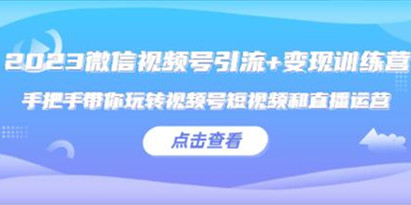 2023微信视频号引流+变现训练营

手把手带你玩转视频号短视频和直播运营

点击查看